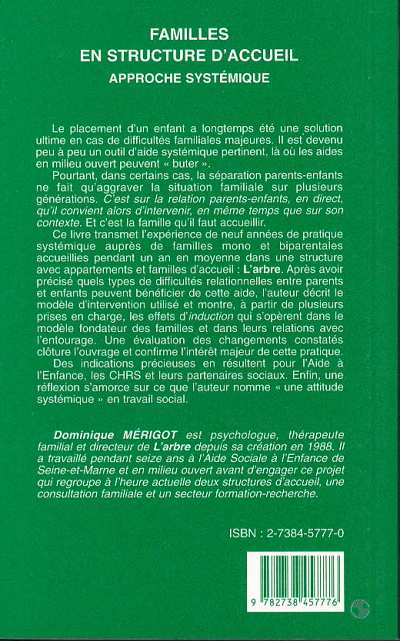 FAMILLES
EN STRUCTURE D'ACCUEIL
APPROCHE SYSTÉMIQUE

Le placement d'un enfant a longtemps été une solution ultime en cas de difficultés familiales majeures. Il est devenu peu à peu un outil d'aide systémique pertinent, là où les aides en milieu ouvert peuvent « buter ».

Pourtant, dans certains cas, la séparation parents-enfants ne fait qu'aggraver la situation familiale sur plusieurs générations. C'est sur la relation parents-enfants, en direct, qu'il convient alors d'intervenir, en même temps que sur son contexte. Et c'est la famille qu'il faut accueillir.

Ce livre transmet l'expérience de neuf années de pratique systémique auprès de familles mono et biparentales accueillies pendant un an en moyenne dans une structure avec appartements et familles d'accueil : L'arbre. Après avoir précisé quels types de difficultés relationnelles entre parents et enfants peuvent bénéficier de cette aide, l'auteur décrit le modèle d'intervention utilisé et montre, à partir de plusieurs prises en charge, les effets d'induction qui s'opèrent dans le modèle fondateur des familles et dans leurs relations avec l'entourage. Une évaluation des changements constatés clôture l'ouvrage et confirme l'intérêt majeur de cette pratique.

Des indications précieuses en résultent pour l'Aide à l'Enfance, les CHRS et leurs partenaires sociaux. Enfin, une réflexion s'amorce sur ce que l'auteur nomme « une attitude systémique » en travail social.

Dominique MÉRIGOT est psychologue, thérapeute familial et directeur de L'arbre depuis sa création en 1988. Il a travaillé pendant seize ans à l'Aide Sociale à l'Enfance de Seine-et-Marne et en milieu ouvert avant d'engager ce projet qui regroupe à l'heure actuelle deux structures d'accueil, une consultation familiale et un secteur formation-recherche.

ISBN : 2-7384-5777-0

9 782738 457776